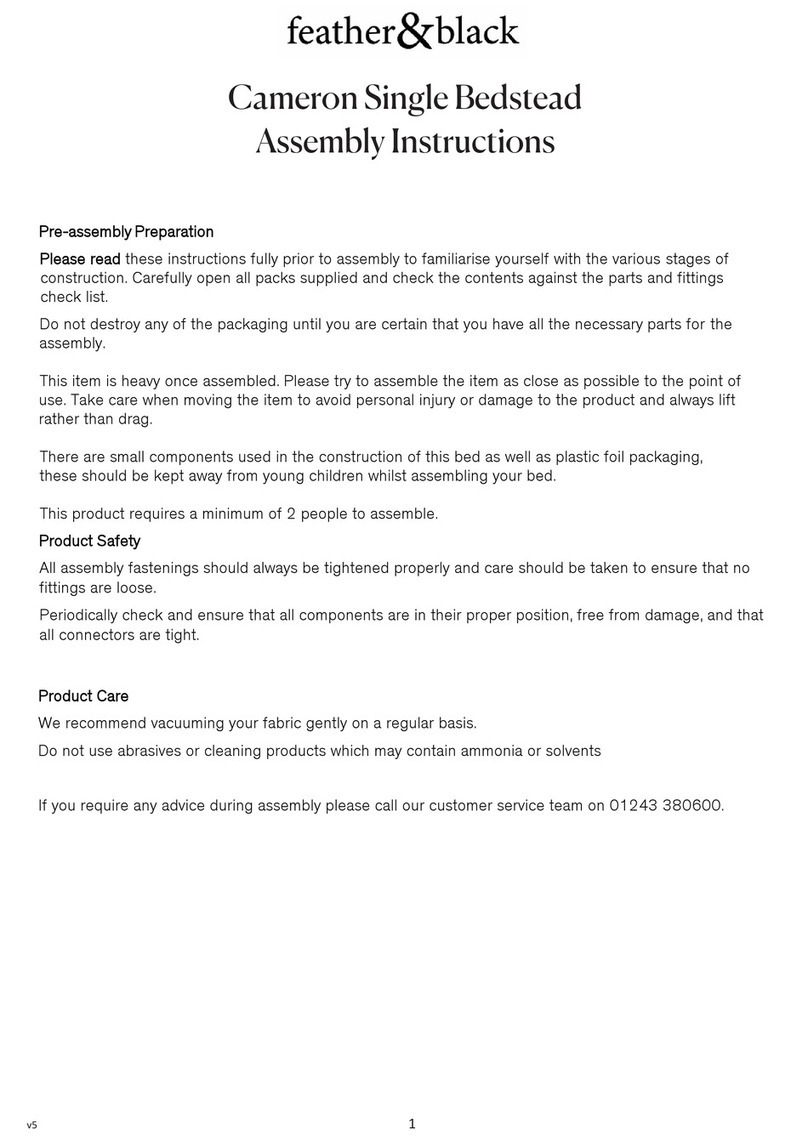 feather&black

Cameron Single Bedstead
Assembly Instructions

Pre-assembly Preparation

Please read these instructions fully prior to assembly to familiarise yourself with the various stages of construction. Carefully open all packs supplied and check the contents against the parts and fittings check list.

Do not destroy any of the packaging until you are certain that you have all the necessary parts for the assembly.

This item is heavy once assembled. Please try to assemble the item as close as possible to the point of use. Take care when moving the item to avoid personal injury or damage to the product and always lift rather than drag.

There are small components used in the construction of this bed as well as plastic foil packaging, these should be kept away from young children whilst assembling your bed.

This product requires a minimum of 2 people to assemble.

Product Safety

All assembly fastenings should always be tightened properly and care should be taken to ensure that no fittings are loose.

Periodically check and ensure that all components are in their proper position, free from damage, and that all connectors are tight.

Product Care

We recommend vacuuming your fabric gently on a regular basis.

Do not use abrasives or cleaning products which may contain ammonia or solvents

If you require any advice during assembly please call our customer service team on 01243 380600.

v5

1